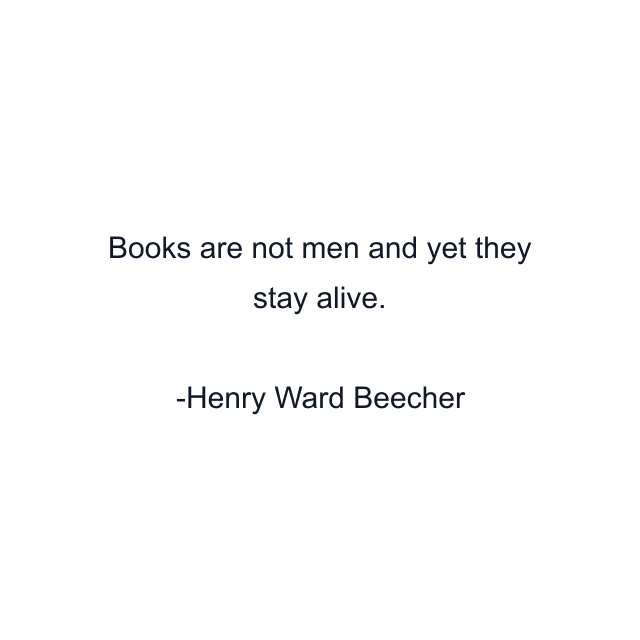 Books are not men and yet they stay alive.

-Henry Ward Beecher